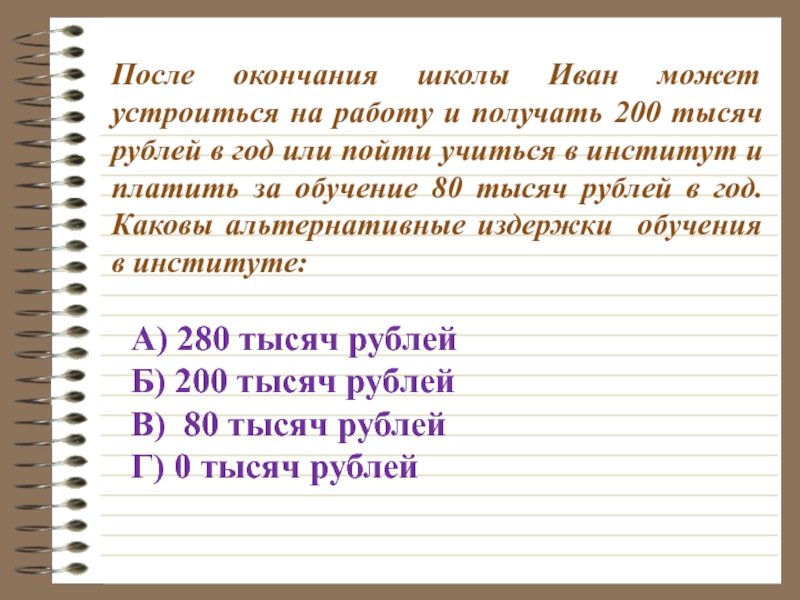 После окончания школы Иван может устроиться на работу и получать 200 тысяч рублей в год или пойти учиться в институт и платить за обучение 80 тысяч рублей в год. Каковы альтернативные издержки обучения в институте:

А) 280 тысяч рублей
Б) 200 тысяч рублей
В) 80 тысяч рублей
Г) 0 тысяч рублей